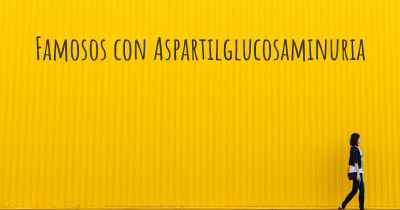 Famosos con Aspartilglucosaminuria